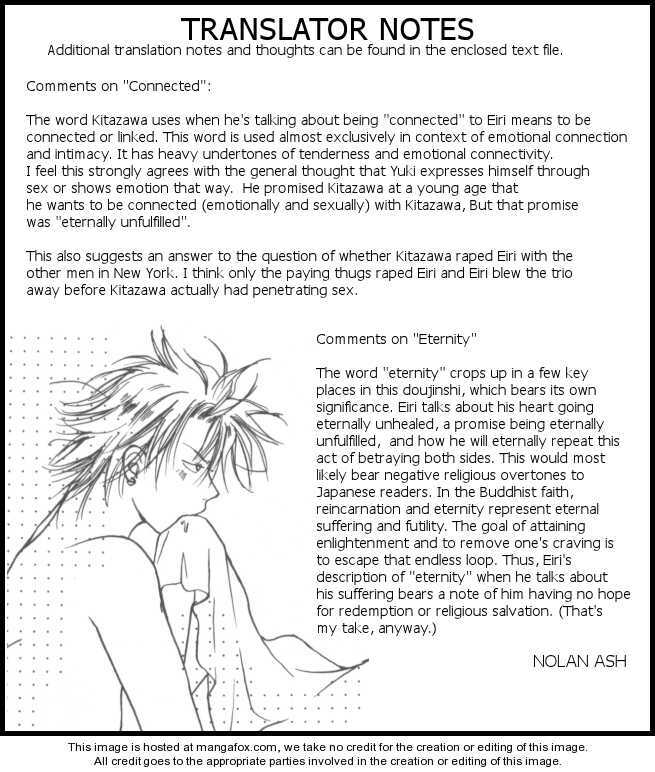 TRANSLATOR NOTES

Additional translation notes and thoughts can be found in the enclosed text file.

Comments on "Connected":

The word Kitazawa uses when he's talking about being "connected" to Eiri means to be connected or linked. This word is used almost exclusively in context of emotional connection and intimacy. It has heavy undertones of tenderness and emotional connectivity.
I feel this strongly agrees with the general thought that Yuki expresses himself through sex or shows emotion that way. He promised Kitazawa at a young age that he wants to be connected (emotionally and sexually) with Kitazawa, But that promise was "eternally unfulfilled".

This also suggests an answer to the question of whether Kitazawa raped Eiri with the other men in New York. I think only the paying thugs raped Eiri and Eiri blew the trio away before Kitazawa actually had penetrating sex.

Comments on "Eternity"

The word "eternity" crops up in a few key places in this doujinshi, which bears its own significance. Eiri talks about his heart going eternally unhealed, a promise being eternally unfulfilled, and how he will eternally repeat this act of betraying both sides. This would most likely bear negative religious overtones to Japanese readers. In the Buddhist faith, reincarnation and eternity represent eternal suffering and futility. The goal of attaining enlightenment and to remove one's craving is to escape that endless loop. Thus, Eiri's description of "eternity" when he talks about his suffering bears a note of him having no hope for redemption or religious salvation. (That's my take, anyway.)

NOLAN ASH

This image is hosted at mangafox.com, we take no credit for the creation or editing of this image.
All credit goes to the appropriate parties involved in the creation or editing of this image.